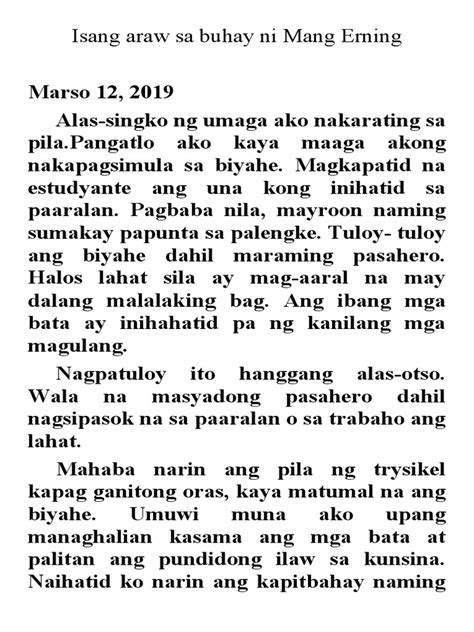 Isang araw sa buhay ni Mang Erning

Marso 12, 2019

Alas-singko ng umaga ako nakarating sa pila.Pangatlo ako kaya maaga akong nakapagsimula sa biyahe. Magkapatid na estudyante ang una kong inihatid sa paaralan. Pagbaba nila, mayroon naming sumakay papunta sa palengke. Tuloy- tuloy ang biyahe dahil maraming pasahero. Halos lahat sila ay mag-aaral na may dalang malalaking bag. Ang ibang mga bata ay inihahatid pa ng kanilang mga magulang.

Nagpatuloy ito hanggang alas-otso. Wala na masyadong pasahero dahil nagsipasok na sa paaralan o sa trabaho ang lahat.

Mahaba narin ang pila ng trysikel kapag ganitong oras, kaya matumal na ang biyahe. Umuwi muna ako upang managhalian kasama ang mga bata at palitan ang pundidong ilaw sa kunsina. Naihatid ko narin ang kapitbahay naming